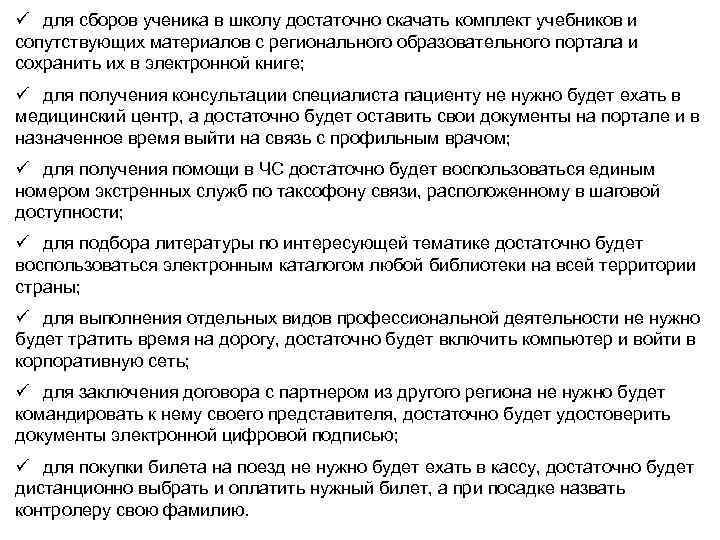 ✓ для сборов ученика в школу достаточно скачать комплект учебников и сопутствующих материалов с регионального образовательного портала и сохранить их в электронной книге;

✓ для получения консультации специалиста пациенту не нужно будет ехать в медицинский центр, а достаточно будет оставить свои документы на портале и в назначенное время выйти на связь с профильным врачом;

✓ для получения помощи в ЧС достаточно будет воспользоваться единым номером экстренных служб по таксофону связи, расположенному в шаговой доступности;

✓ для подбора литературы по интересующей тематике достаточно будет воспользоваться электронным каталогом любой библиотеки на всей территории страны;

✓ для выполнения отдельных видов профессиональной деятельности не нужно будет тратить время на дорогу, достаточно будет включить компьютер и войти в корпоративную сеть;

✓ для заключения договора с партнером из другого региона не нужно будет командировать к нему своего представителя, достаточно будет удостоверить документы электронной цифровой подписью;

✓ для покупки билета на поезд не нужно будет ехать в кассу, достаточно будет дистанционно выбрать и оплатить нужный билет, а при посадке назвать контролеру свою фамилию.